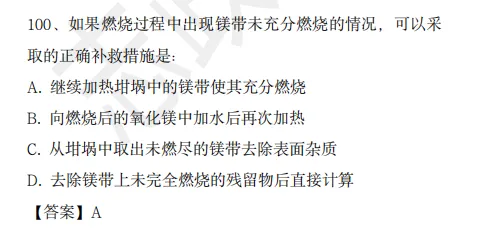 100、如果燃烧过程中出现镁带未充分燃烧的情况，可以采取的正确补救措施是：

A. 继续加热坩埚中的镁带使其充分燃烧

B. 向燃烧后的氧化镁中加水后再次加热

C. 从坩埚中取出未燃尽的镁带去除表面杂质

D. 去除镁带上未完全燃烧的残留物后直接计算

【答案】A